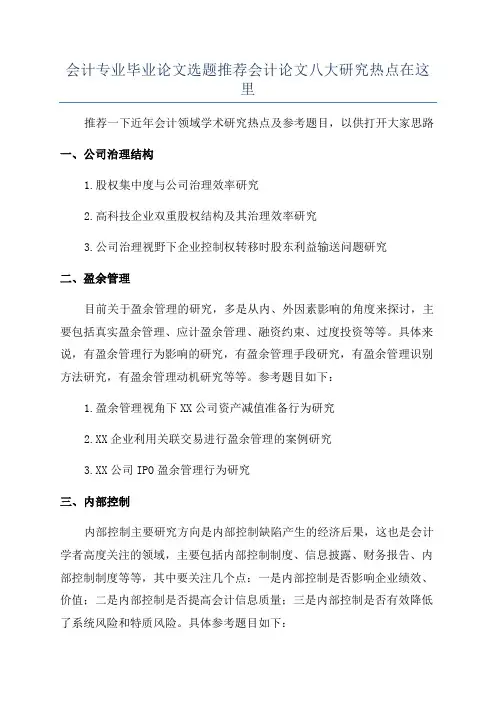 会计专业毕业论文选题推荐会计论文八大研究热点在这里

推荐一下近年会计领域学术研究热点及参考题目，以供打开大家思路

一、公司治理结构

1.股权集中度与公司治理效率研究

2.高科技企业双重股权结构及其治理效率研究

3.公司治理视野下企业控制权转移时股东利益输送问题研究

二、盈余管理

目前关于盈余管理的研究，多是从内、外因素影响的角度来探讨，主要包括真实盈余管理、应计盈余管理、融资约束、过度投资等等。具体来说，有盈余管理行为影响的研究，有盈余管理手段研究，有盈余管理识别方法研究，有盈余管理动机研究等等。参考题目如下：

1.盈余管理视角下XX公司资产减值准备行为研究

2.XX企业利用关联交易进行盈余管理的案例研究

3.XX公司IPO盈余管理行为研究

三、内部控制

内部控制主要研究方向是内部控制缺陷产生的经济后果，这也是会计学者高度关注的领域，主要包括内部控制制度、信息披露、财务报告、内部控制制度等等，其中要关注几个点：一是内部控制是否影响企业绩效、价值；二是内部控制是否提高会计信息质量；三是内部控制是否有效降低了系统风险和特质风险。具体参考题目如下：